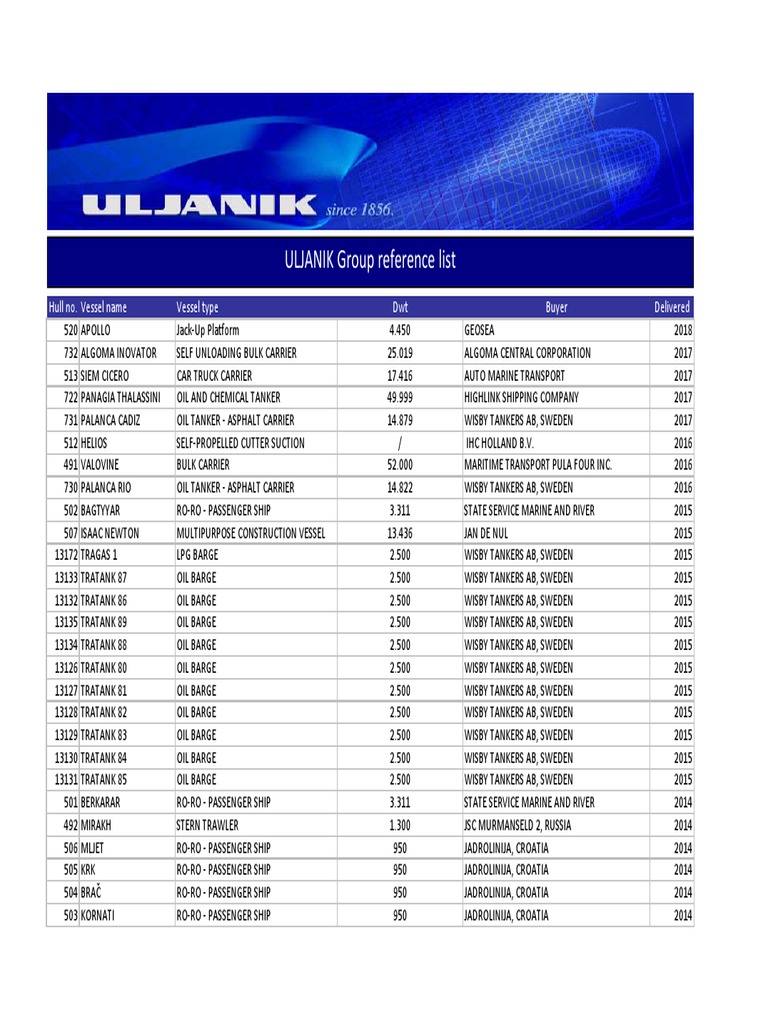 ULJANIK since 1856.

ULJANIK Group reference list

| Hull no. | Vessel name | Vessel type | Dwt | Buyer | Delivered |
|---|---|---|---|---|---|
| 520 | APOLLO | Jack-Up Platform | 4.450 | GEOSEA | 2018 |
| 732 | ALGOMA INOVATOR | SELF UNLOADING BULK CARRIER | 25.019 | ALGOMA CENTRAL CORPORATION | 2017 |
| 513 | SIEM CICERO | CAR TRUCK CARRIER | 17.416 | AUTO MARINE TRANSPORT | 2017 |
| 722 | PANAGIA THALASSINI | OIL AND CHEMICAL TANKER | 49.999 | HIGHLINK SHIPPING COMPANY | 2017 |
| 731 | PALANCA CADIZ | OIL TANKER - ASPHALT CARRIER | 14.879 | WISBY TANKERS AB, SWEDEN | 2017 |
| 512 | HELIOS | SELF-PROPELLED CUTTER SUCTION | / | IHC HOLLAND B.V. | 2016 |
| 491 | VALOVINE | BULK CARRIER | 52.000 | MARITIME TRANSPORT PULA FOUR INC. | 2016 |
| 730 | PALANCA RIO | OIL TANKER - ASPHALT CARRIER | 14.822 | WISBY TANKERS AB, SWEDEN | 2016 |
| 502 | BAGTYYAR | RO-RO - PASSENGER SHIP | 3.311 | STATE SERVICE MARINE AND RIVER | 2015 |
| 507 | ISAAC NEWTON | MULTIPURPOSE CONSTRUCTION VESSEL | 13.436 | JAN DE NUL | 2015 |
| 13172 | TRAGAS 1 | LPG BARGE | 2.500 | WISBY TANKERS AB, SWEDEN | 2015 |
| 13133 | TRATANK 87 | OIL BARGE | 2.500 | WISBY TANKERS AB, SWEDEN | 2015 |
| 13132 | TRATANK 86 | OIL BARGE | 2.500 | WISBY TANKERS AB, SWEDEN | 2015 |
| 13135 | TRATANK 89 | OIL BARGE | 2.500 | WISBY TANKERS AB, SWEDEN | 2015 |
| 13134 | TRATANK 88 | OIL BARGE | 2.500 | WISBY TANKERS AB, SWEDEN | 2015 |
| 13126 | TRATANK 80 | OIL BARGE | 2.500 | WISBY TANKERS AB, SWEDEN | 2015 |
| 13127 | TRATANK 81 | OIL BARGE | 2.500 | WISBY TANKERS AB, SWEDEN | 2015 |
| 13128 | TRATANK 82 | OIL BARGE | 2.500 | WISBY TANKERS AB, SWEDEN | 2015 |
| 13129 | TRATANK 83 | OIL BARGE | 2.500 | WISBY TANKERS AB, SWEDEN | 2015 |
| 13130 | TRATANK 84 | OIL BARGE | 2.500 | WISBY TANKERS AB, SWEDEN | 2015 |
| 13131 | TRATANK 85 | OIL BARGE | 2.500 | WISBY TANKERS AB, SWEDEN | 2015 |
| 501 | BERKARAR | RO-RO - PASSENGER SHIP | 3.311 | STATE SERVICE MARINE AND RIVER | 2014 |
| 492 | MIRAKH | STERN TRAWLER | 1.300 | JSC MURMANSELD 2, RUSSIA | 2014 |
| 506 | MLJET | RO-RO - PASSENGER SHIP | 950 | JADROLINIJA, CROATIA | 2014 |
| 505 | KRK | RO-RO - PASSENGER SHIP | 950 | JADROLINIJA, CROATIA | 2014 |
| 504 | BRAČ | RO-RO - PASSENGER SHIP | 950 | JADROLINIJA, CROATIA | 2014 |
| 503 | KORNATI | RO-RO - PASSENGER SHIP | 950 | JADROLINIJA, CROATIA | 2014 |